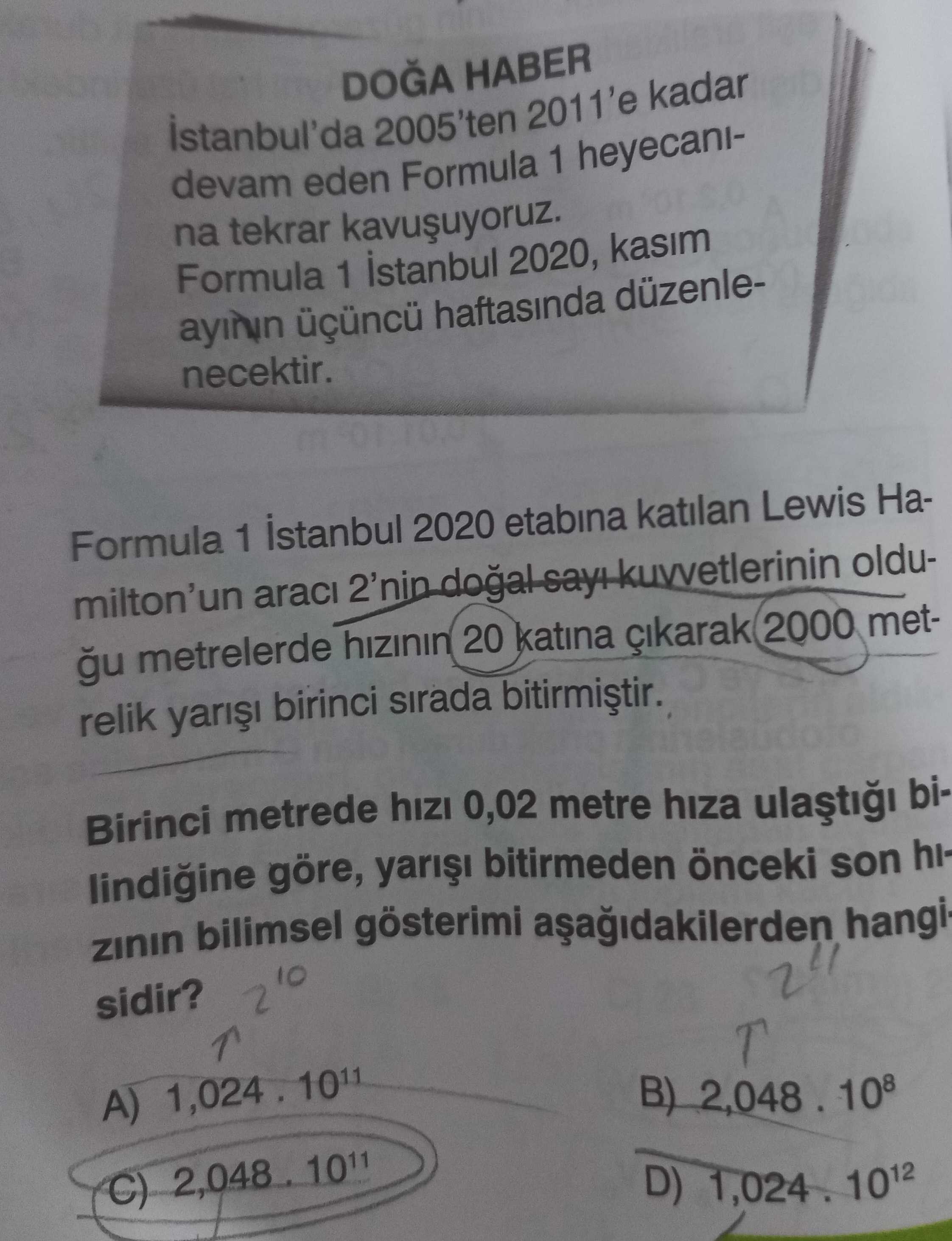 DOĞA HABER

İstanbul'da 2005'ten 2011'e kadar devam eden Formula 1 heyecanına tekrar kavuşuyoruz. Formula 1 İstanbul 2020, kasım ayının üçüncü haftasında düzenlenecektir.

Formula 1 İstanbul 2020 etabına katılan Lewis Hamilton'un aracı 2'nin doğal sayı kuvvetlerinin olduğu metrelerde hızının 20 katına çıkarak 2000 metrelik yarışı birinci sırada bitirmiştir.

Birinci metrede hızı 0,02 metre hıza ulaştığı bilindiğine göre, yarışı bitirmeden önceki son hızının bilimsel gösterimi aşağıdakilerden hangisidir? $2^{10}$ $2^{11}$

A) $1,024 . 10^{11}$
B) $2,048 . 10^{8}$
C) $2,048 . 10^{11}$
D) $1,024 . 10^{12}$